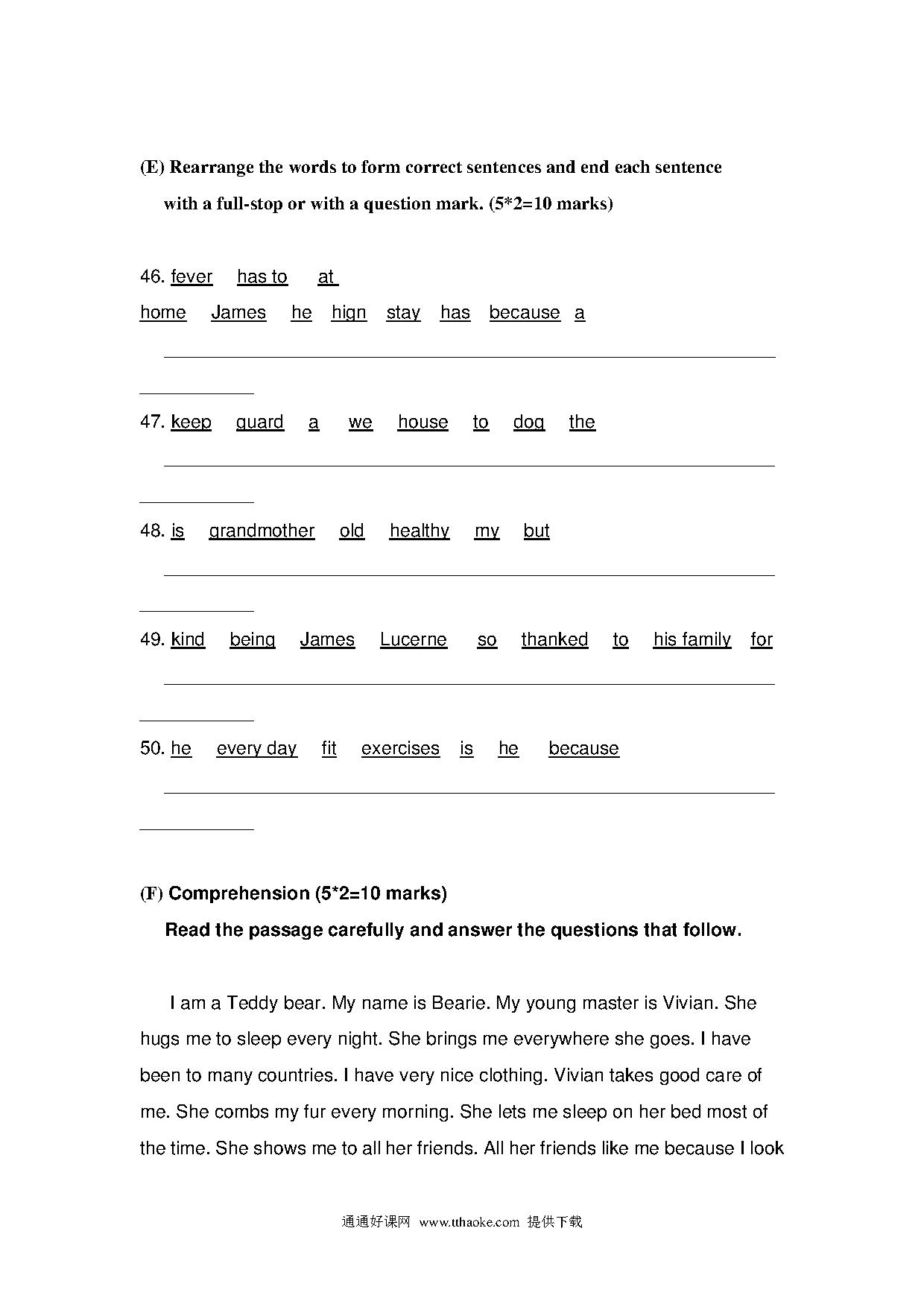 (E) Rearrange the words to form correct sentences and end each sentence with a full-stop or with a question mark. (5*2=10 marks)

46. fever has to at home James he hign stay has because a

47. keep guard a we house to dog the

48. is grandmother old healthy my but

49. kind being James Lucerne so thanked to his family for

50. he every day fit exercises is he because

(F) Comprehension (5*2=10 marks)

Read the passage carefully and answer the questions that follow.

I am a Teddy bear. My name is Bearie. My young master is Vivian. She hugs me to sleep every night. She brings me everywhere she goes. I have been to many countries. I have very nice clothing. Vivian takes good care of me. She combs my fur every morning. She lets me sleep on her bed most of the time. She shows me to all her friends. All her friends like me because I look

通通好课网 www.tthaoke.com 提供下载